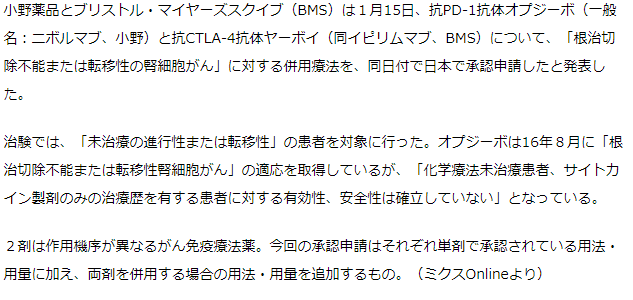 小野薬品とブリストル・マイヤーズスクイブ（BMS）は１月15日、抗PD-1抗体オプジーボ（一般名：ニボルマブ、小野）と抗CTLA-4抗体ヤーボイ（同イピリムマブ、BMS）について、「根治切除不能または転移性の腎細胞がん」に対する併用療法を、同日付で日本で承認申請したと発表した。

治験では、「未治療の進行性または転移性」の患者を対象に行った。オプジーボは16年８月に「根治切除不能または転移性腎細胞がん」の適応を取得しているが、「化学療法未治療患者、サイトカイン製剤のみの治療歴を有する患者に対する有効性、安全性は確立していない」となっている。

２剤は作用機序が異なるがん免疫療法薬。今回の承認申請はそれぞれ単剤で承認されている用法・用量に加え、両剤を併用する場合の用法・用量を追加するもの。（ミクスOnlineより）